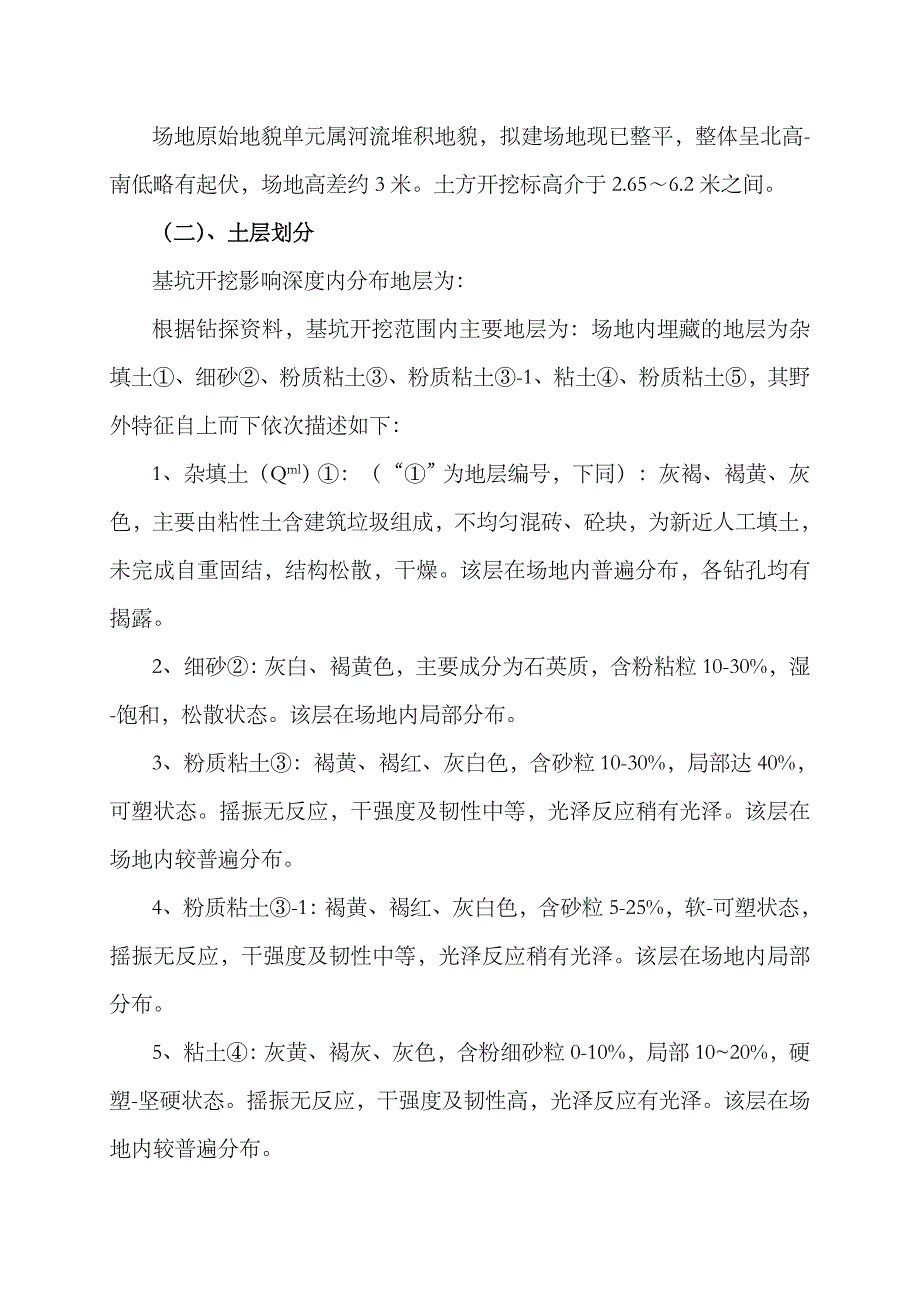 场地原始地貌单元属河流堆积地貌，拟建场地现已整平，整体呈北高-南低略有起伏，场地高差约 3 米。土方开挖标高介于 2.65～6.2 米之间。

（二）、土层划分

基坑开挖影响深度内分布地层为：

根据钻探资料，基坑开挖范围内主要地层为：场地内埋藏的地层为杂填土①、细砂②、粉质粘土③、粉质粘土③-1、粘土④、粉质粘土⑤，其野外特征自上而下依次描述如下：

1、杂填土（$Q^{ml}$）①：（“①”为地层编号，下同）：灰褐、褐黄、灰色，主要由粘性土含建筑垃圾组成，不均匀混砖、砼块，为新近人工填土，未完成自重固结，结构松散，干燥。该层在场地内普遍分布，各钻孔均有揭露。

2、细砂②：灰白、褐黄色，主要成分为石英质，含粉粘粒 10-30%，湿-饱和，松散状态。该层在场地内局部分布。

3、粉质粘土③：褐黄、褐红、灰白色，含砂粒 10-30%，局部达 40%，可塑状态。摇振无反应，干强度及韧性中等，光泽反应稍有光泽。该层在场地内较普遍分布。

4、粉质粘土③-1：褐黄、褐红、灰白色，含砂粒 5-25%，软-可塑状态，摇振无反应，干强度及韧性中等，光泽反应稍有光泽。该层在场地内局部分布。

5、粘土④：灰黄、褐灰、灰色，含粉细砂粒 0-10%，局部 10~20%，硬塑-坚硬状态。摇振无反应，干强度及韧性高，光泽反应有光泽。该层在场地内较普遍分布。